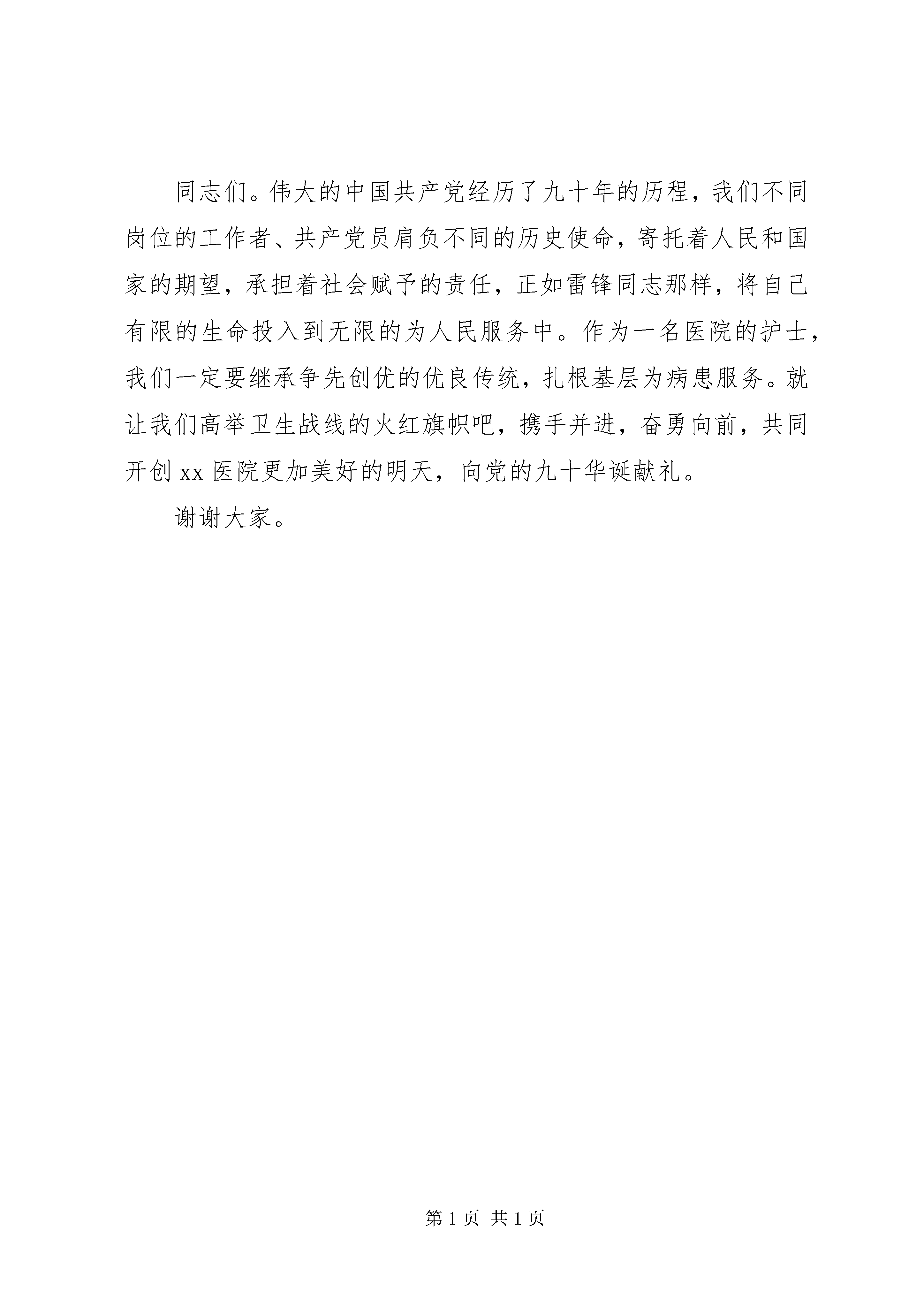 同志们。伟大的中国共产党经历了九十年的历程，我们不同岗位的工作者、共产党员肩负不同的历史使命，寄托着人民和国家的期望，承担着社会赋予的责任，正如雷锋同志那样，将自己有限的生命投入到无限的为人民服务中。作为一名医院的护士，我们一定要继承争先创优的优良传统，扎根基层为病患服务。就让我们高举卫生战线的火红旗帜吧，携手并进，奋勇向前，共同开创 xx 医院更加美好的明天，向党的九十华诞献礼。

谢谢大家。

第 1 页 共 1 页